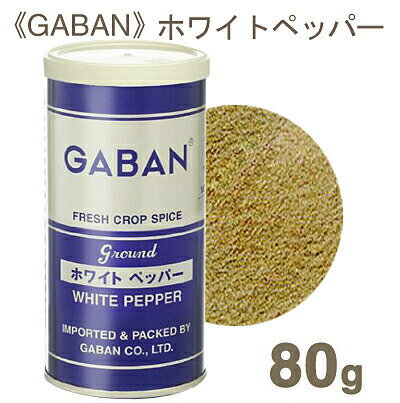 《GABAN》ホワイトペッパー

GABAN®

FRESH CROP SPICE

Ground
ホワイト ペッパー
WHITE PEPPER

IMPORTED & PACKED BY
GABAN CO., LTD.

80g